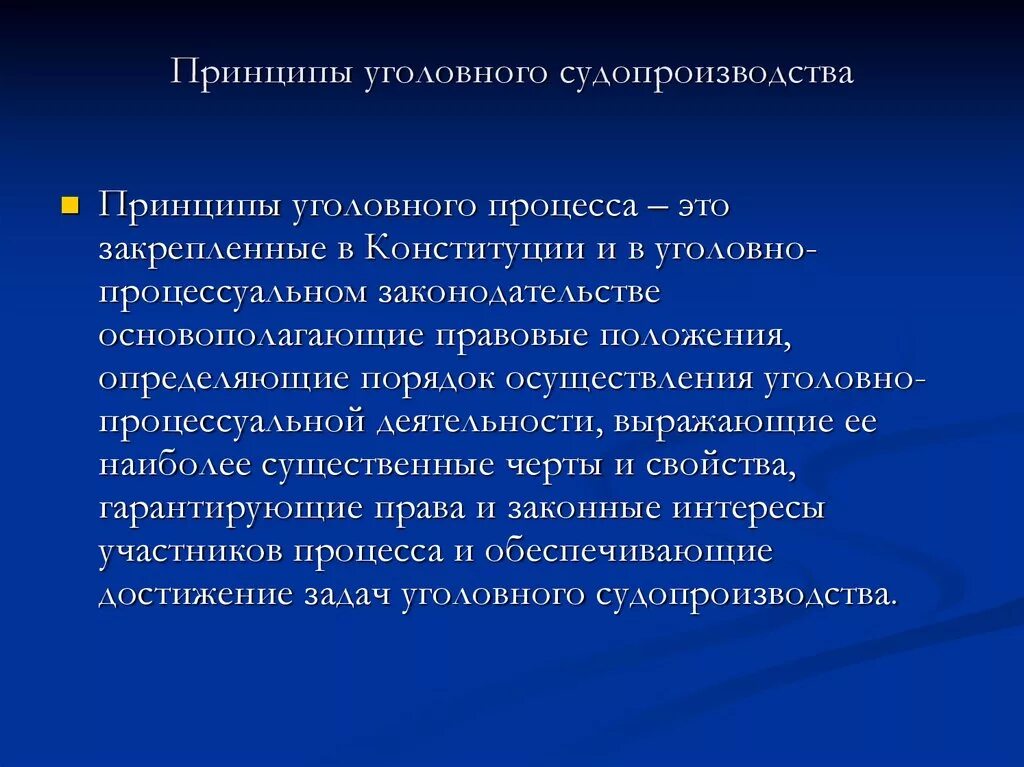 Принципы уголовного судопроизводства

Принципы уголовного процесса – это закрепленные в Конституции и в уголовно-процессуальном законодательстве основополагающие правовые положения, определяющие порядок осуществления уголовно-процессуальной деятельности, выражающие ее наиболее существенные черты и свойства, гарантирующие права и законные интересы участников процесса и обеспечивающие достижение задач уголовного судопроизводства.